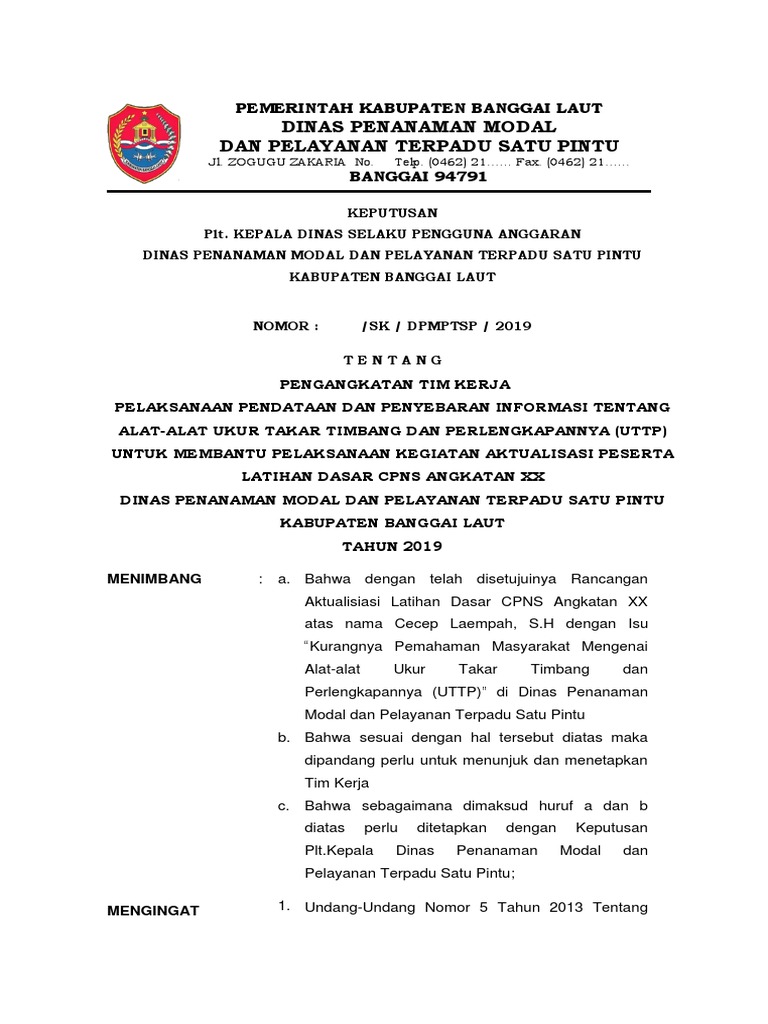 PEMERINTAH KABUPATEN BANGGAI LAUT
DINAS PENANAMAN MODAL
DAN PELAYANAN TERPADU SATU PINTU
Jl. ZOGUGU ZAKARIA No. Telp. (0462) 21...... Fax. (0462) 21......
BANGGAI 94791

KEPUTUSAN
Plt. KEPALA DINAS SELAKU PENGGUNA ANGGARAN
DINAS PENANAMAN MODAL DAN PELAYANAN TERPADU SATU PINTU
KABUPATEN BANGGAI LAUT

NOMOR : /SK / DPMPTSP / 2019

T E N T A N G
PENGANGKATAN TIM KERJA
PELAKSANAAN PENDATAAN DAN PENYEBARAN INFORMASI TENTANG ALAT-ALAT UKUR TAKAR TIMBANG DAN PERLENGKAPANNYA (UTTP) UNTUK MEMBANTU PELAKSANAAN KEGIATAN AKTUALISASI PESERTA LATIHAN DASAR CPNS ANGKATAN XX
DINAS PENANAMAN MODAL DAN PELAYANAN TERPADU SATU PINTU
KABUPATEN BANGGAI LAUT
TAHUN 2019

MENIMBANG : a. Bahwa dengan telah disetujuinya Rancangan Aktualisiasi Latihan Dasar CPNS Angkatan XX atas nama Cecep Laempah, S.H dengan Isu "Kurangnya Pemahaman Masyarakat Mengenai Alat-alat Ukur Takar Timbang dan Perlengkapannya (UTTP)" di Dinas Penanaman Modal dan Pelayanan Terpadu Satu Pintu
b. Bahwa sesuai dengan hal tersebut diatas maka dipandang perlu untuk menunjuk dan menetapkan Tim Kerja
c. Bahwa sebagaimana dimaksud huruf a dan b diatas perlu ditetapkan dengan Keputusan Plt.Kepala Dinas Penanaman Modal dan Pelayanan Terpadu Satu Pintu;

MENGINGAT 1. Undang-Undang Nomor 5 Tahun 2013 Tentang